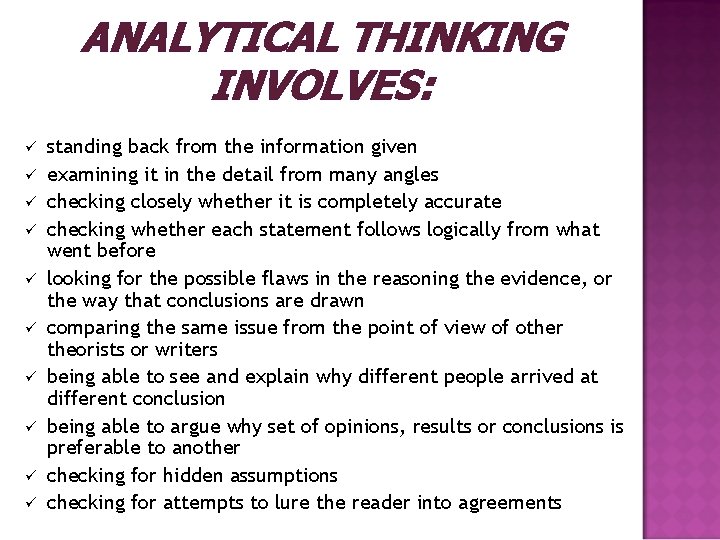 ANALYTICAL THINKING INVOLVES:

✓ standing back from the information given
✓ examining it in the detail from many angles
✓ checking closely whether it is completely accurate
✓ checking whether each statement follows logically from what went before
✓ looking for the possible flaws in the reasoning the evidence, or the way that conclusions are drawn
✓ comparing the same issue from the point of view of other theorists or writers
✓ being able to see and explain why different people arrived at different conclusion
✓ being able to argue why set of opinions, results or conclusions is preferable to another
✓ checking for hidden assumptions
✓ checking for attempts to lure the reader into agreements